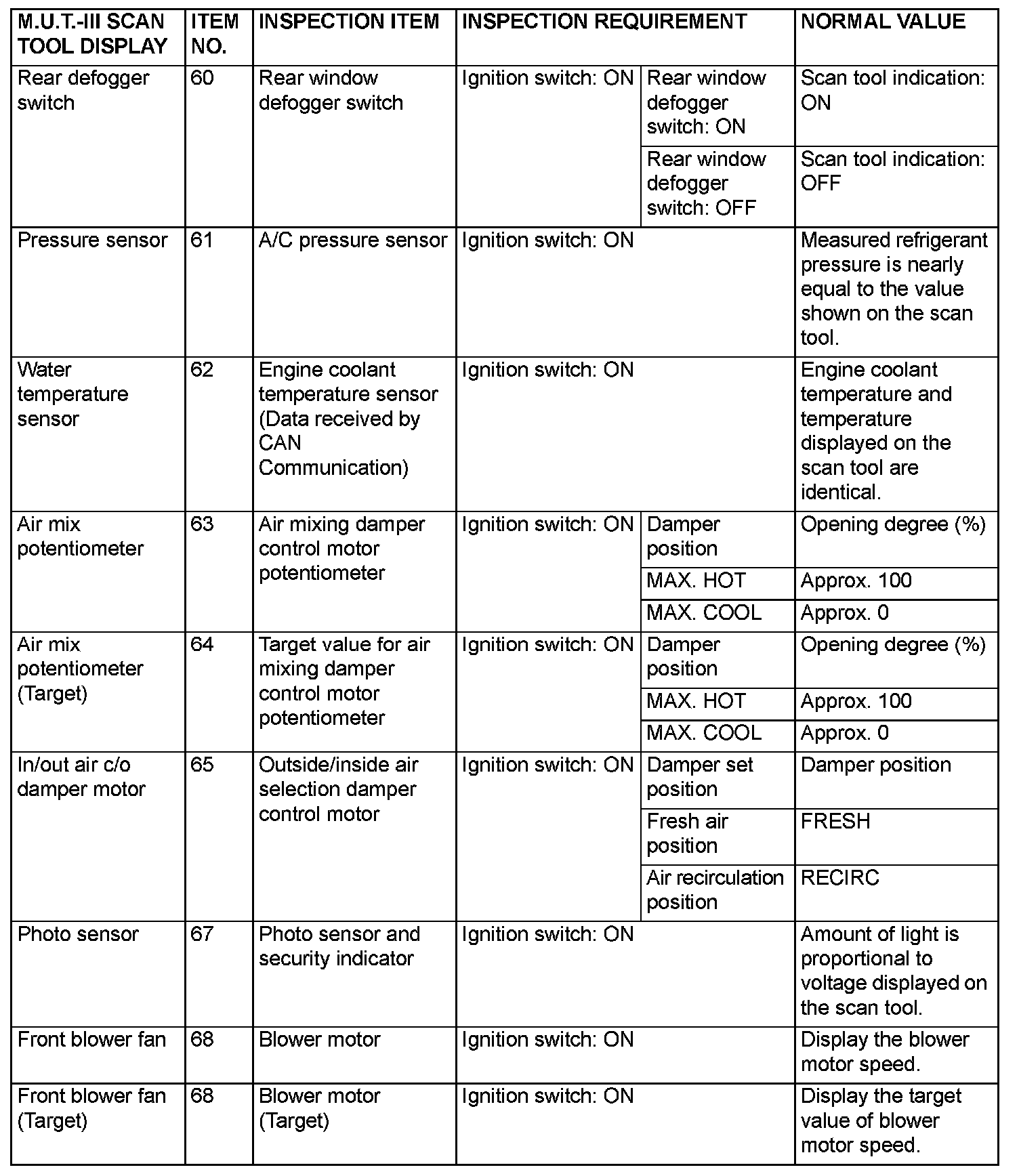 | M.U.T.-III SCAN TOOL DISPLAY | ITEM NO. | INSPECTION ITEM | INSPECTION REQUIREMENT | | NORMAL VALUE |
|---|---|---|---|---|---|
| Rear defogger switch | 60 | Rear window defogger switch | Ignition switch: ON | Rear window defogger switch: ON | Scan tool indication: ON |
| | | | | Rear window defogger switch: OFF | Scan tool indication: OFF |
| Pressure sensor | 61 | A/C pressure sensor | Ignition switch: ON | | Measured refrigerant pressure is nearly equal to the value shown on the scan tool. |
| Water temperature sensor | 62 | Engine coolant temperature sensor (Data received by CAN Communication) | Ignition switch: ON | | Engine coolant temperature and temperature displayed on the scan tool are identical. |
| Air mix potentiometer | 63 | Air mixing damper control motor potentiometer | Ignition switch: ON | Damper position | Opening degree (%) |
| | | | | MAX. HOT | Approx. 100 |
| | | | | MAX. COOL | Approx. 0 |
| Air mix potentiometer (Target) | 64 | Target value for air mixing damper control motor potentiometer | Ignition switch: ON | Damper position | Opening degree (%) |
| | | | | MAX. HOT | Approx. 100 |
| | | | | MAX. COOL | Approx. 0 |
| In/out air c/o damper motor | 65 | Outside/inside air selection damper control motor | Ignition switch: ON | Damper set position | Damper position |
| | | | | Fresh air position | FRESH |
| | | | | Air recirculation position | RECIRC |
| Photo sensor | 67 | Photo sensor and security indicator | Ignition switch: ON | | Amount of light is proportional to voltage displayed on the scan tool. |
| Front blower fan | 68 | Blower motor | Ignition switch: ON | | Display the blower motor speed. |
| Front blower fan (Target) | 68 | Blower motor (Target) | Ignition switch: ON | | Display the target value of blower motor speed. |